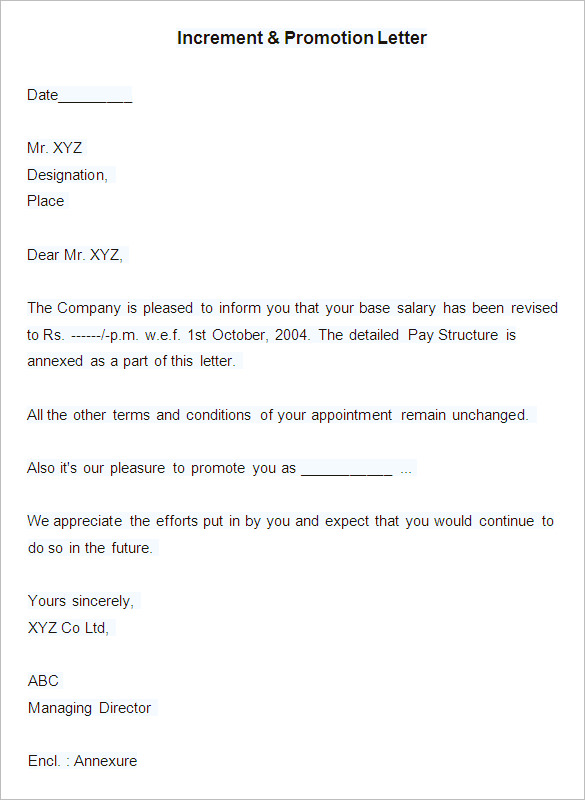 Increment & Promotion Letter

Date________

Mr. XYZ
Designation,
Place

Dear Mr. XYZ,

The Company is pleased to inform you that your base salary has been revised to Rs. ------/-p.m. w.e.f. 1st October, 2004. The detailed Pay Structure is annexed as a part of this letter.

All the other terms and conditions of your appointment remain unchanged.

Also it's our pleasure to promote you as __________ ...

We appreciate the efforts put in by you and expect that you would continue to do so in the future.

Yours sincerely,
XYZ Co Ltd,

ABC
Managing Director

Encl. : Annexure